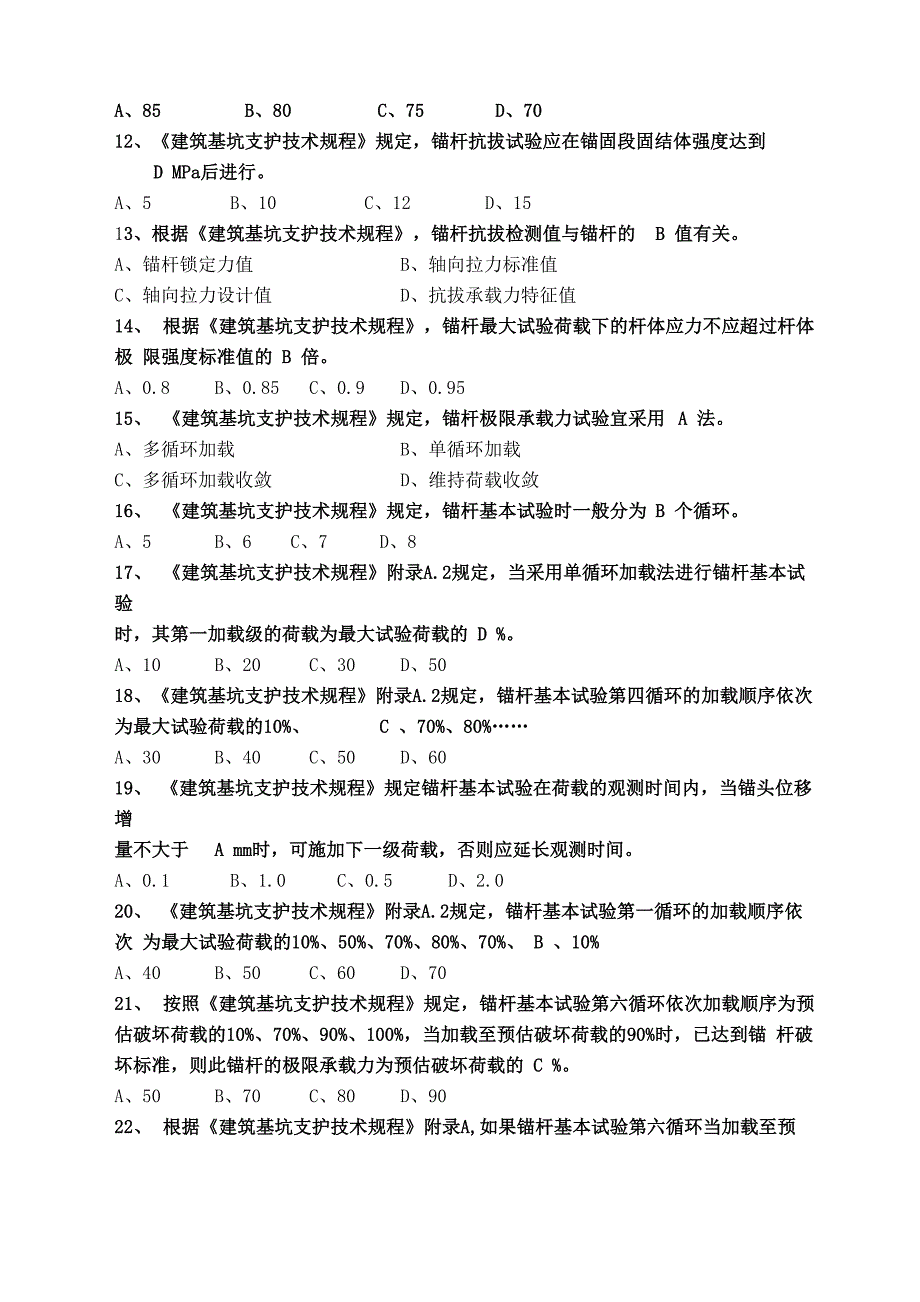 A、85　　B、80　　C、75　　D、70

12、《建筑基坑支护技术规程》规定，锚杆抗拔试验应在锚固段固结体强度达到 D MPa后进行。

A、5　　B、10　　C、12　　D、15

13、根据《建筑基坑支护技术规程》，锚杆抗拔检测值与锚杆的 B 值有关。

A、锚杆锁定力值　　B、轴向拉力标准值

C、轴向拉力设计值　　D、抗拔承载力特征值

14、 根据《建筑基坑支护技术规程》，锚杆最大试验荷载下的杆体应力不应超过杆体极 限强度标准值的 B 倍。

A、0.8　　B、0.85　　C、0.9　　D、0.95

15、 《建筑基坑支护技术规程》规定，锚杆极限承载力试验宜采用 A 法。

A、多循环加载　　B、单循环加载

C、多循环加载收敛　　D、维持荷载收敛

16、 《建筑基坑支护技术规程》规定，锚杆基本试验时一般分为 B 个循环。

A、5　　B、6　　C、7　　D、8

17、 《建筑基坑支护技术规程》附录A.2规定，当采用单循环加载法进行锚杆基本试验

时，其第一加载级的荷载为最大试验荷载的 D %。

A、10　　B、20　　C、30　　D、50

18、《建筑基坑支护技术规程》附录A.2规定，锚杆基本试验第四循环的加载顺序依次为最大试验荷载的10%、 C 、70%、80%……

A、30　　B、40　　C、50　　D、60

19、 《建筑基坑支护技术规程》规定锚杆基本试验在荷载的观测时间内，当锚头位移增

量不大于 A mm时，可施加下一级荷载，否则应延长观测时间。

A、0.1　　B、1.0　　C、0.5　　D、2.0

20、 《建筑基坑支护技术规程》附录A.2规定，锚杆基本试验第一循环的加载顺序依次 为最大试验荷载的10%、50%、70%、80%、70%、 B 、10%

A、40　　B、50　　C、60　　D、70

21、 按照《建筑基坑支护技术规程》规定，锚杆基本试验第六循环依次加载顺序为预估破坏荷载的10%、70%、90%、100%，当加载至预估破坏荷载的90%时，已达到锚 杆破坏标准，则此锚杆的极限承载力为预估破坏荷载的 C %。

A、50　　B、70　　C、80　　D、90

22、 根据《建筑基坑支护技术规程》附录A,如果锚杆基本试验第六循环当加载至预